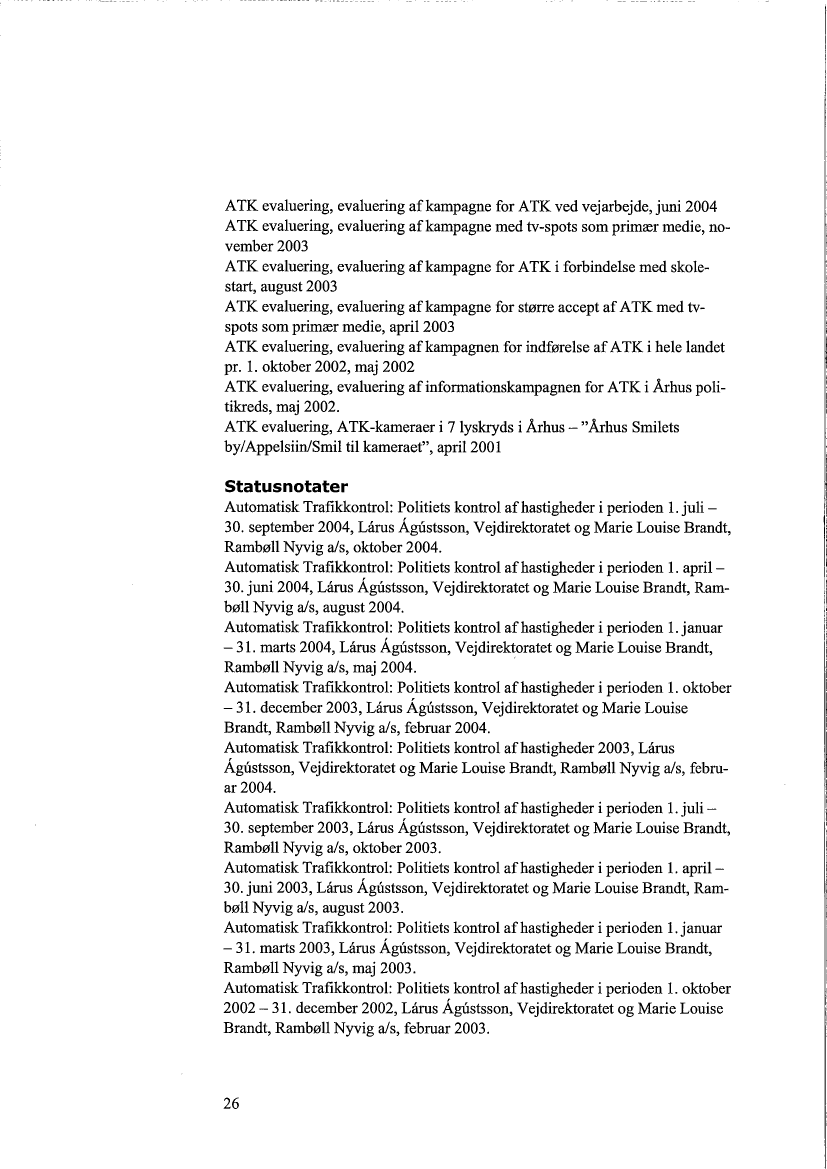 ATK evaluering, evaluering af kampagne for ATK ved vejarbejde, juni 2004
ATK evaluering, evaluering af kampagne med tv-spots som primær medie, november 2003
ATK evaluering, evaluering af kampagne for ATK i forbindelse med skolestart, august 2003
ATK evaluering, evaluering af kampagne for større accept af ATK med tv-spots som primær medie, april 2003
ATK evaluering, evaluering af kampagnen for indførelse af ATK i hele landet pr. 1. oktober 2002, maj 2002
ATK evaluering, evaluering af informationskampagnen for ATK i Århus politikreds, maj 2002.
ATK evaluering, ATK-kameraer i 7 lyskryds i Århus – "Århus Smilets by/Appelsiin/Smil til kameraet", april 2001

Statusnotater
Automatisk Trafikkontrol: Politiets kontrol af hastigheder i perioden 1. juli – 30. september 2004, Lárus Ágústsson, Vejdirektoratet og Marie Louise Brandt, Rambøll Nyvig a/s, oktober 2004.
Automatisk Trafikkontrol: Politiets kontrol af hastigheder i perioden 1. april – 30. juni 2004, Lárus Ágústsson, Vejdirektoratet og Marie Louise Brandt, Rambøll Nyvig a/s, august 2004.
Automatisk Trafikkontrol: Politiets kontrol af hastigheder i perioden 1. januar – 31. marts 2004, Lárus Ágústsson, Vejdirektoratet og Marie Louise Brandt, Rambøll Nyvig a/s, maj 2004.
Automatisk Trafikkontrol: Politiets kontrol af hastigheder i perioden 1. oktober – 31. december 2003, Lárus Ágústsson, Vejdirektoratet og Marie Louise Brandt, Rambøll Nyvig a/s, februar 2004.
Automatisk Trafikkontrol: Politiets kontrol af hastigheder 2003, Lárus Ágústsson, Vejdirektoratet og Marie Louise Brandt, Rambøll Nyvig a/s, februar 2004.
Automatisk Trafikkontrol: Politiets kontrol af hastigheder i perioden 1. juli – 30. september 2003, Lárus Ágústsson, Vejdirektoratet og Marie Louise Brandt, Rambøll Nyvig a/s, oktober 2003.
Automatisk Trafikkontrol: Politiets kontrol af hastigheder i perioden 1. april – 30. juni 2003, Lárus Ágústsson, Vejdirektoratet og Marie Louise Brandt, Rambøll Nyvig a/s, august 2003.
Automatisk Trafikkontrol: Politiets kontrol af hastigheder i perioden 1. januar – 31. marts 2003, Lárus Ágústsson, Vejdirektoratet og Marie Louise Brandt, Rambøll Nyvig a/s, maj 2003.
Automatisk Trafikkontrol: Politiets kontrol af hastigheder i perioden 1. oktober 2002 – 31. december 2002, Lárus Ágústsson, Vejdirektoratet og Marie Louise Brandt, Rambøll Nyvig a/s, februar 2003.

26